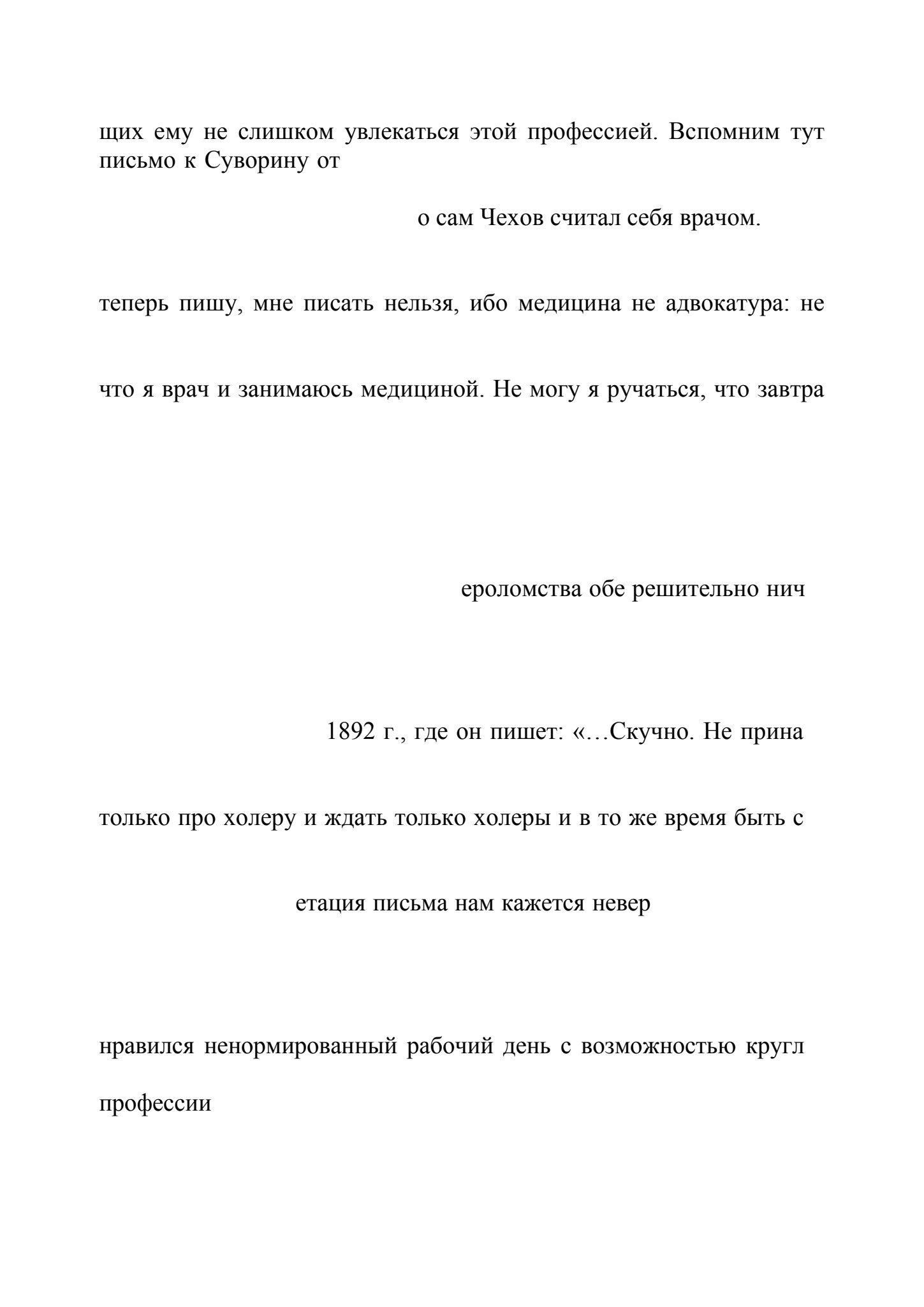 щих ему не слишком увлекаться этой профессией. Вспомним тут письмо к Суворину от

о сам Чехов считал себя врачом.

теперь пишу, мне писать нельзя, ибо медицина не адвокатура: не

что я врач и занимаюсь медициной. Не могу я ручаться, что завтра

ероломства обе решительно нич

1892 г., где он пишет: «…Скучно. Не прина

только про холеру и ждать только холеры и в то же время быть с

етация письма нам кажется невер

нравился ненормированный рабочий день с возможностью кругл

профессии